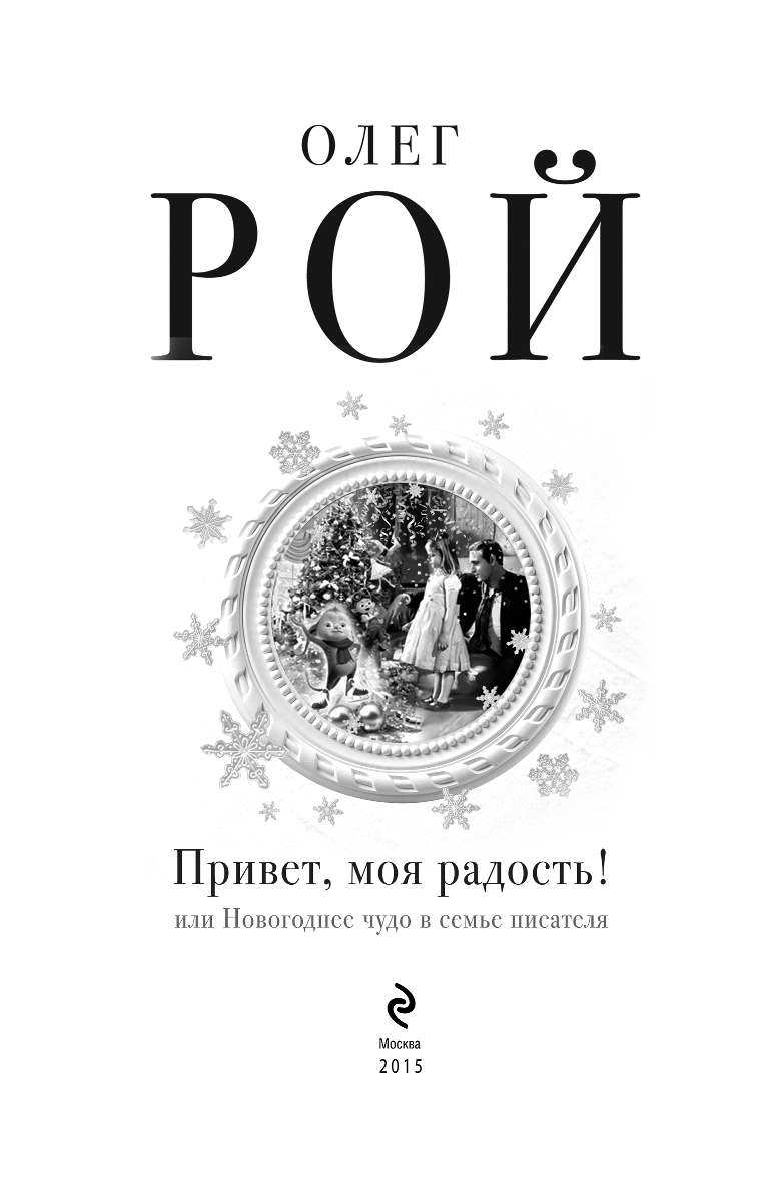 ОЛЕГ
РОЙ

Привет, моя радость!
или Новогоднее чудо в семье писателя

Москва
2015